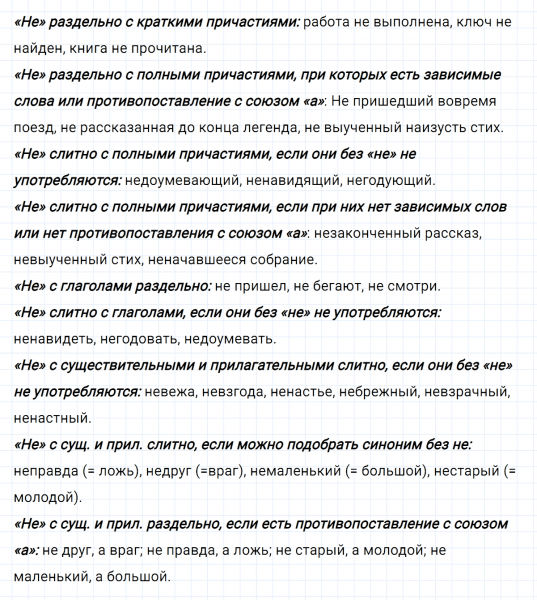 «Не» раздельно с краткими причастиями: работа не выполнена, ключ не найден, книга не прочитана.

«Не» раздельно с полными причастиями, при которых есть зависимые слова или противопоставление с союзом «а»: Не пришедший вовремя поезд, не рассказанная до конца легенда, не выученный наизусть стих.

«Не» слитно с полными причастиями, если они без «не» не употребляются: недоумевающий, ненавидящий, негодующий.

«Не» слитно с полными причастиями, если при них нет зависимых слов или нет противопоставления с союзом «а»: незаконченный рассказ, невыученный стих, неначавшееся собрание.

«Не» с глаголами раздельно: не пришел, не бегают, не смотри.

«Не» слитно с глаголами, если они без «не» не употребляются: ненавидеть, негодовать, недоумевать.

«Не» с существительными и прилагательными слитно, если они без «не» не употребляются: невежа, невзгода, ненастье, небрежный, невзрачный, ненастный.

«Не» с сущ. и прил. слитно, если можно подобрать синоним без не: неправда (= ложь), недруг (=враг), немаленький (= большой), нестарый (= молодой).

«Не» с сущ. и прил. раздельно, если есть противопоставление с союзом «а»: не друг, а враг; не правда, а ложь; не старый, а молодой; не маленький, а большой.